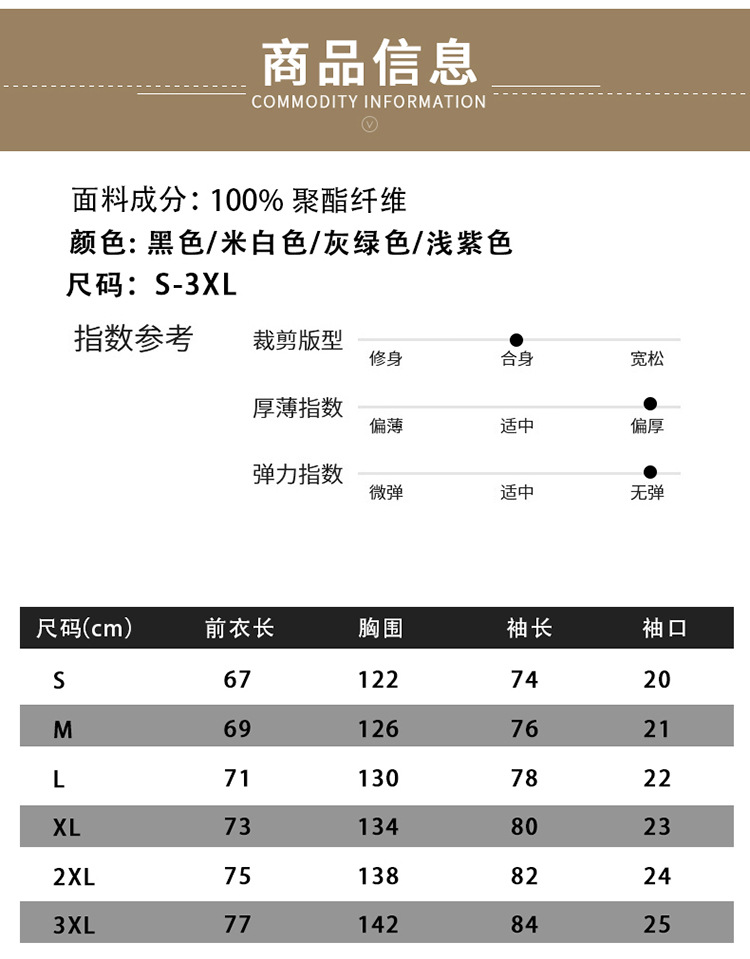 商品信息
COMMODITY INFORMATION

面料成分：100% 聚酯纤维
颜色：黑色/米白色/灰绿色/浅紫色
尺码：S-3XL

指数参考

裁剪版型
修身 合身 宽松

厚薄指数
偏薄 适中 偏厚

弹力指数
微弹 适中 无弹

| 尺码(cm) | 前衣长 | 胸围 | 袖长 | 袖口 |
|---|---|---|---|---|
| S | 67 | 122 | 74 | 20 |
| M | 69 | 126 | 76 | 21 |
| L | 71 | 130 | 78 | 22 |
| XL | 73 | 134 | 80 | 23 |
| 2XL | 75 | 138 | 82 | 24 |
| 3XL | 77 | 142 | 84 | 25 |